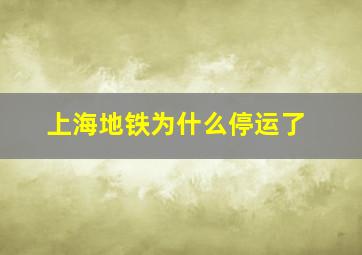 上海地铁为什么停运了